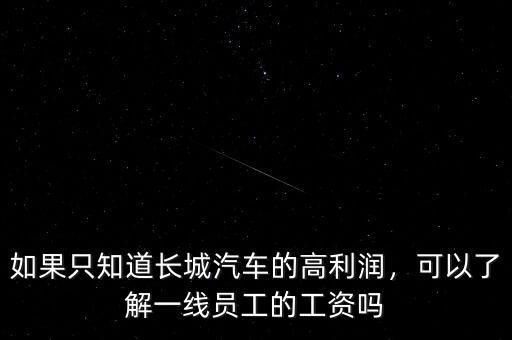 如果只知道长城汽车的高利润，可以了解一线员工的工资吗